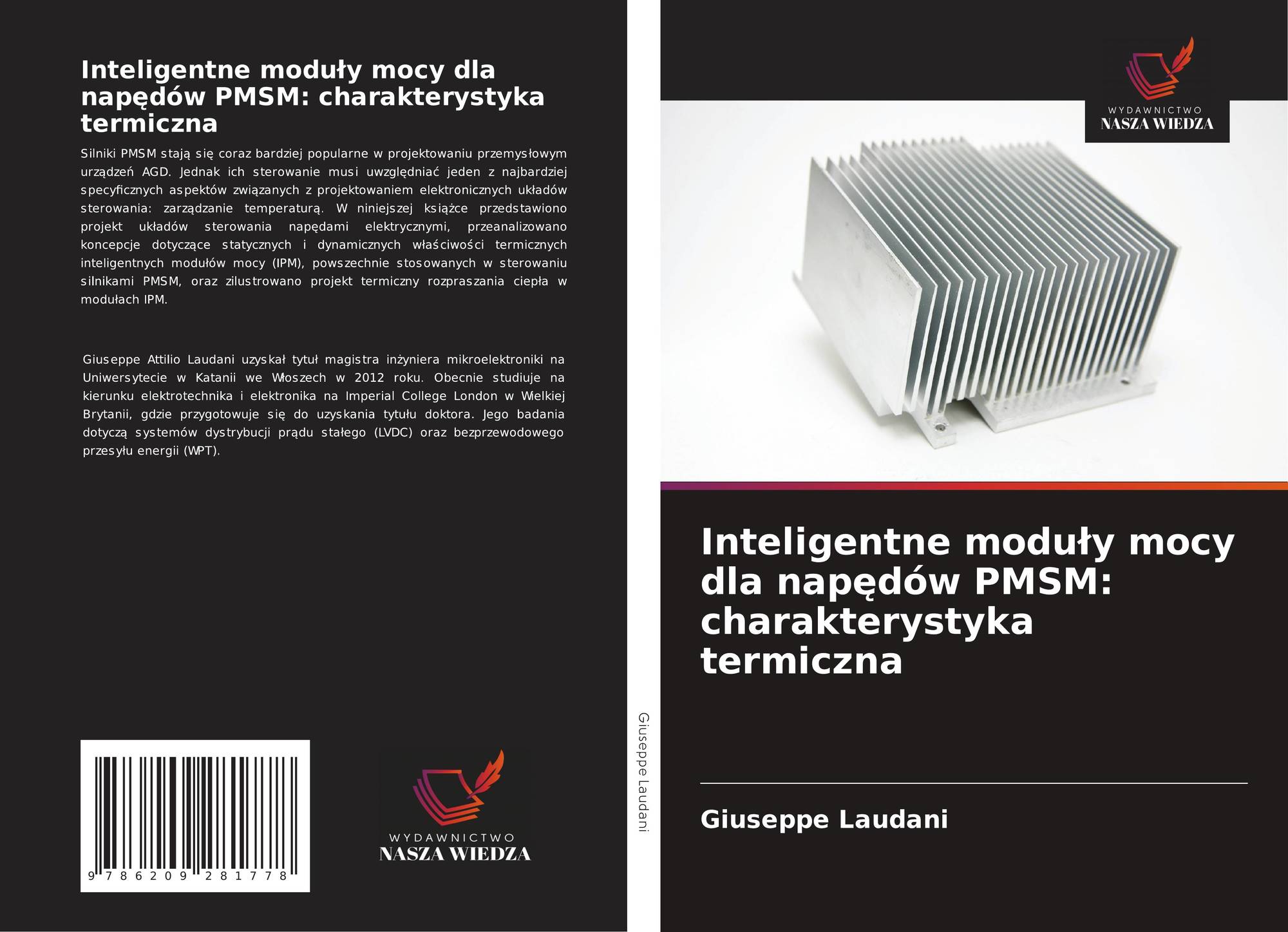 Inteligentne moduły mocy dla napędów PMSM: charakterystyka termiczna

Silniki PMSM stają się coraz bardziej popularne w projektowaniu przemysłowym urządzeń AGD. Jednak ich sterowanie musi uwzględniać jeden z najbardziej specyficznych aspektów związanych z projektowaniem elektronicznych układów sterowania: zarządzanie temperaturą. W niniejszej książce przedstawiono projekt układów sterowania napędami elektrycznymi, przeanalizowano koncepcje dotyczące statycznych i dynamicznych właściwości termicznych inteligentnych modułów mocy (IPM), powszechnie stosowanych w sterowaniu silnikami PMSM, oraz zilustrowano projekt termiczny rozpraszania ciepła w modułach IPM.

Giuseppe Attilio Laudani uzyskał tytuł magistra inżyniera mikroelektroniki na Uniwersytecie w Katanii we Włoszech w 2012 roku. Obecnie studiuje na kierunku elektrotechnika i elektronika na Imperial College London w Wielkiej Brytanii, gdzie przygotowuje się do uzyskania tytułu doktora. Jego badania dotyczą systemów dystrybucji prądu stałego (LVDC) oraz bezprzewodowego przesyłu energii (WPT).

9 786209 281778

WYDAWNICTWO
NASZA WIEDZA

Giuseppe Laudani

WYDAWNICTWO
NASZA WIEDZA

Inteligentne moduły mocy dla napędów PMSM: charakterystyka termiczna

Giuseppe Laudani